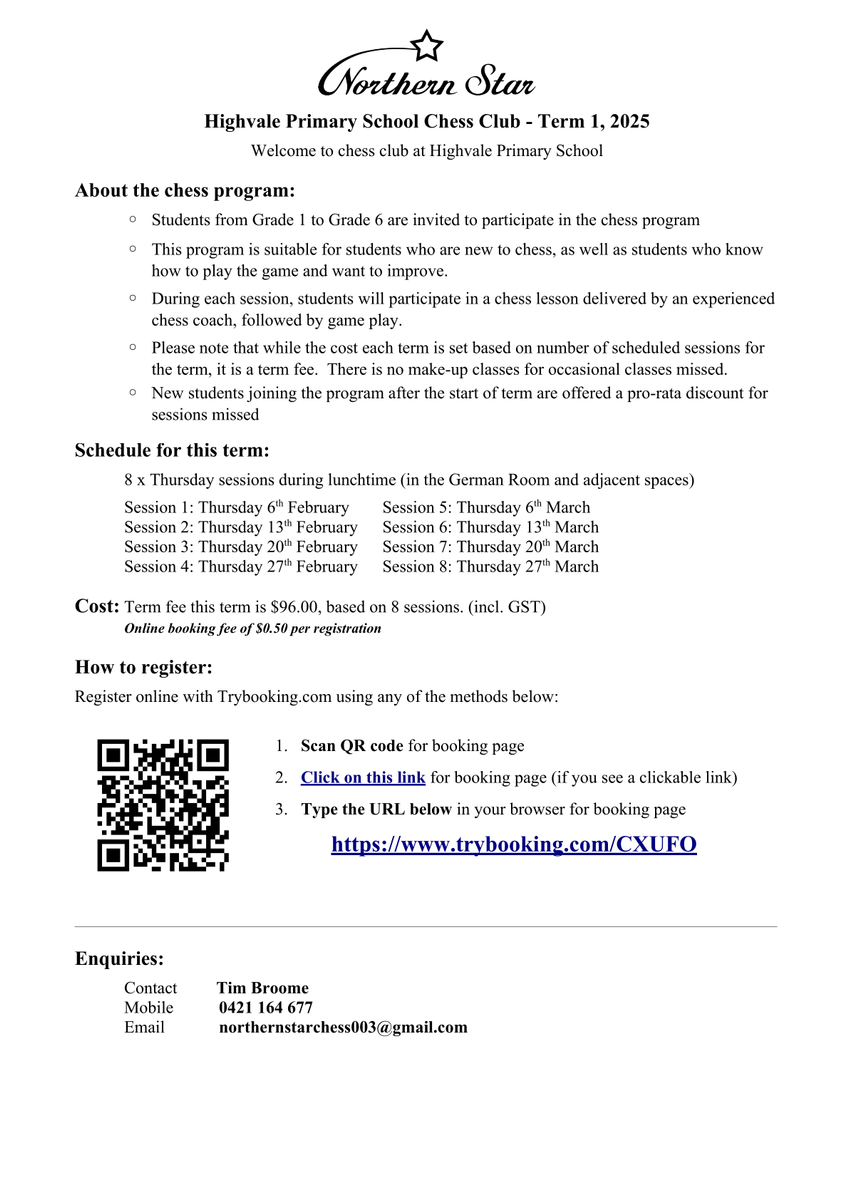 Northern Star

Highvale Primary School Chess Club - Term 1, 2025

Welcome to chess club at Highvale Primary School

About the chess program:

○ Students from Grade 1 to Grade 6 are invited to participate in the chess program

○ This program is suitable for students who are new to chess, as well as students who know how to play the game and want to improve.

○ During each session, students will participate in a chess lesson delivered by an experienced chess coach, followed by game play.

○ Please note that while the cost each term is set based on number of scheduled sessions for the term, it is a term fee. There is no make-up classes for occasional classes missed.

○ New students joining the program after the start of term are offered a pro-rata discount for sessions missed

Schedule for this term:

8 x Thursday sessions during lunchtime (in the German Room and adjacent spaces)

Session 1: Thursday 6th February
Session 2: Thursday 13th February
Session 3: Thursday 20th February
Session 4: Thursday 27th February

Session 5: Thursday 6th March
Session 6: Thursday 13th March
Session 7: Thursday 20th March
Session 8: Thursday 27th March

Cost: Term fee this term is $96.00, based on 8 sessions. (incl. GST)
Online booking fee of $0.50 per registration

How to register:

Register online with Trybooking.com using any of the methods below:

1. Scan QR code for booking page
2. Click on this link for booking page (if you see a clickable link)
3. Type the URL below in your browser for booking page

https://www.trybooking.com/CXUFO

Enquiries:

Contact Tim Broome
Mobile 0421 164 677
Email northernstarchess003@gmail.com